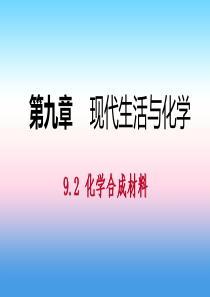 第九章　现代生活与化学

9.2 化学合成材料